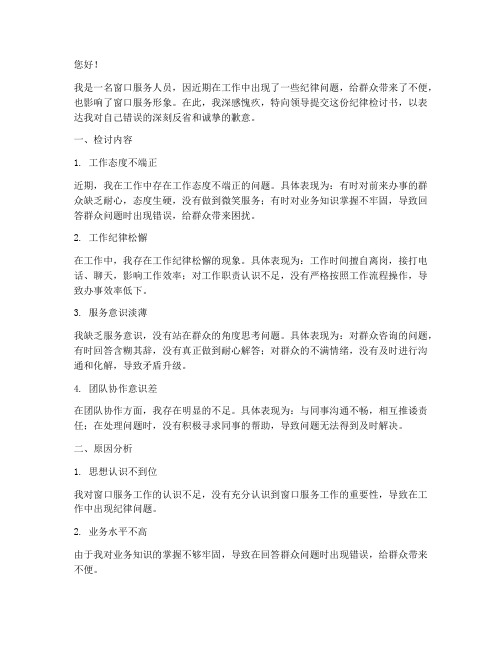 您好！

我是一名窗口服务人员，因近期在工作中出现了一些纪律问题，给群众带来了不便，也影响了窗口服务形象。在此，我深感愧疚，特向领导提交这份纪律检讨书，以表达我对自己错误的深刻反省和诚挚的歉意。

一、检讨内容

1. 工作态度不端正

近期，我在工作中存在工作态度不端正的问题。具体表现为：有时对前来办事的群众缺乏耐心，态度生硬，没有做到微笑服务；有时对业务知识掌握不牢固，导致回答群众问题时出现错误，给群众带来困扰。

2. 工作纪律松懈

在工作中，我存在工作纪律松懈的现象。具体表现为：工作时间擅自离岗，接打电话、聊天，影响工作效率；对工作职责认识不足，没有严格按照工作流程操作，导致办事效率低下。

3. 服务意识淡薄

我缺乏服务意识，没有站在群众的角度思考问题。具体表现为：对群众咨询的问题，有时回答含糊其辞，没有真正做到耐心解答；对群众的不满情绪，没有及时进行沟通和化解，导致矛盾升级。

4. 团队协作意识差

在团队协作方面，我存在明显的不足。具体表现为：与同事沟通不畅，相互推诿责任；在处理问题时，没有积极寻求同事的帮助，导致问题无法得到及时解决。

二、原因分析

1. 思想认识不到位

我对窗口服务工作的认识不足，没有充分认识到窗口服务工作的重要性，导致在工作中出现纪律问题。

2. 业务水平不高

由于我对业务知识的掌握不够牢固，导致在回答群众问题时出现错误，给群众带来不便。